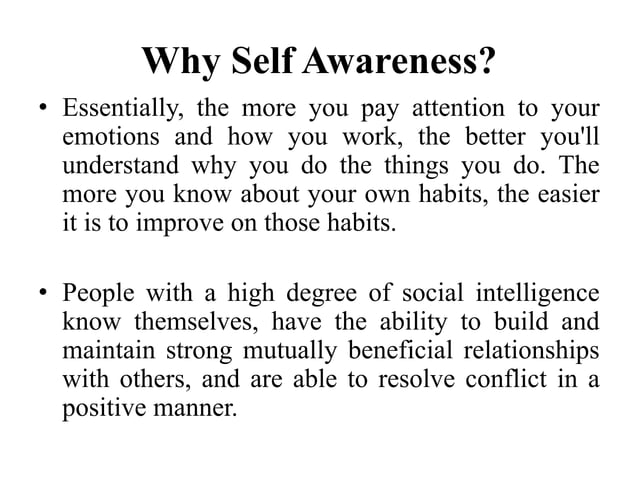 Why Self Awareness?

• Essentially, the more you pay attention to your emotions and how you work, the better you'll understand why you do the things you do. The more you know about your own habits, the easier it is to improve on those habits.

• People with a high degree of social intelligence know themselves, have the ability to build and maintain strong mutually beneficial relationships with others, and are able to resolve conflict in a positive manner.